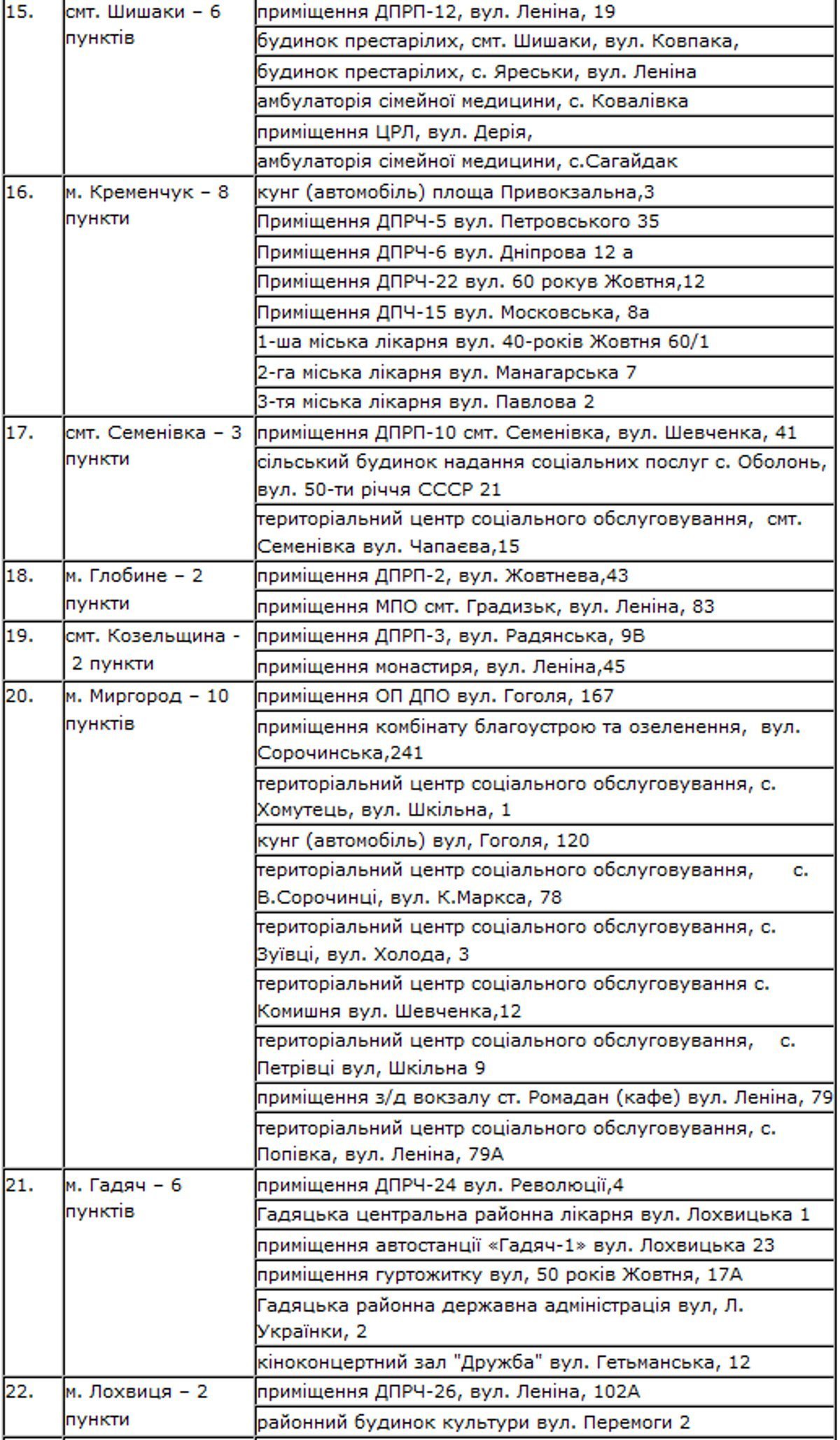 | 15. | смт. Шишаки – 6 пунктів | приміщення ДПРП-12, вул. Леніна, 19 |
|---|---|---|
| | | будинок престарілих, смт. Шишаки, вул. Ковпака, |
| | | будинок престарілих, с. Яреськи, вул. Леніна |
| | | амбулаторія сімейної медицини, с. Ковалівка |
| | | приміщення ЦРЛ, вул. Дерія, |
| | | амбулаторія сімейної медицини, с.Сагайдак |
| 16. | м. Кременчук – 8 пункти | кунг (автомобіль) площа Привокзальна,3 |
| | | Приміщення ДПРЧ-5 вул. Петровського 35 |
| | | Приміщення ДПРЧ-6 вул. Дніпрова 12 а |
| | | Приміщення ДПРЧ-22 вул. 60 рокув Жовтня,12 |
| | | Приміщення ДПЧ-15 вул. Московська, 8а |
| | | 1-ша міська лікарня вул. 40-років Жовтня 60/1 |
| | | 2-га міська лікарня вул. Манагарська 7 |
| | | 3-тя міська лікарня вул. Павлова 2 |
| 17. | смт. Семенівка – 3 пункти | приміщення ДПРП-10 смт. Семенівка, вул. Шевченка, 41 |
| | | сільський будинок надання соціальних послуг с. Оболонь, вул. 50-ти річчя СССР 21 |
| | | територіальний центр соціального обслуговування, смт. Семенівка вул. Чапаєва,15 |
| 18. | м. Глобине – 2 пункти | приміщення ДПРП-2, вул. Жовтнева,43 |
| | | приміщення МПО смт. Градизьк, вул. Леніна, 83 |
| 19. | смт. Козельщина - 2 пункти | приміщення ДПРП-3, вул. Радянська, 9В |
| | | приміщення монастиря, вул. Леніна,45 |
| 20. | м. Миргород – 10 пунктів | приміщення ОП ДПО вул. Гоголя, 167 |
| | | приміщення комбінату благоустрою та озеленення, вул. Сорочинська,241 |
| | | територіальний центр соціального обслуговування, с. Хомутець, вул. Шкільна, 1 |
| | | кунг (автомобіль) вул, Гоголя, 120 |
| | | територіальний центр соціального обслуговування, с. В.Сорочинці, вул. К.Маркса, 78 |
| | | територіальний центр соціального обслуговування, с. Зуївці, вул. Холода, 3 |
| | | територіальний центр соціального обслуговування с. Комишня вул. Шевченка,12 |
| | | територіальний центр соціального обслуговування, с. Петрівці вул, Шкільна 9 |
| | | приміщення з/д вокзалу ст. Ромадан (кафе) вул. Леніна, 79 |
| | | територіальний центр соціального обслуговування, с. Попівка, вул. Леніна, 79А |
| 21. | м. Гадяч – 6 пунктів | приміщення ДПРЧ-24 вул. Революції,4 |
| | | Гадяцька центральна районна лікарня вул. Лохвицька 1 |
| | | приміщення автостанції «Гадяч-1» вул. Лохвицька 23 |
| | | приміщення гуртожитку вул, 50 років Жовтня, 17А |
| | | Гадяцька районна державна адміністрація вул, Л. Українки, 2 |
| | | кіноконцертний зал "Дружба" вул. Гетьманська, 12 |
| 22. | м. Лохвиця – 2 пункти | приміщення ДПРЧ-26, вул. Леніна, 102А |
| | | районний будинок культури вул. Перемоги 2 |